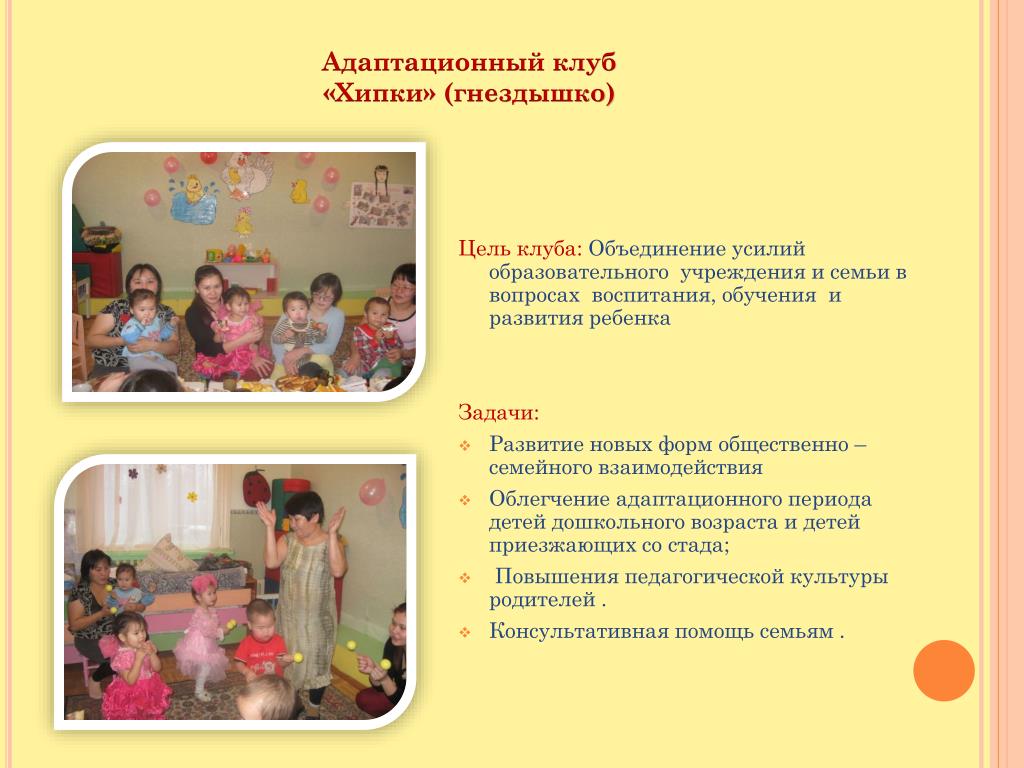 Адаптационный клуб «Хипки» (гнездышко)

Цель клуба: Объединение усилий образовательного учреждения и семьи в вопросах воспитания, обучения и развития ребенка

Задачи:

Развитие новых форм общественно – семейного взаимодействия

Облегчение адаптационного периода детей дошкольного возраста и детей приезжающих со стада;

Повышения педагогической культуры родителей .

Консультативная помощь семьям .